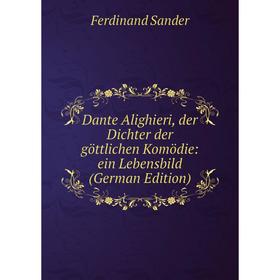 Ferdinand Sander

Dante Alighieri, der Dichter der göttlichen Komödie: ein Lebensbild (German Edition)